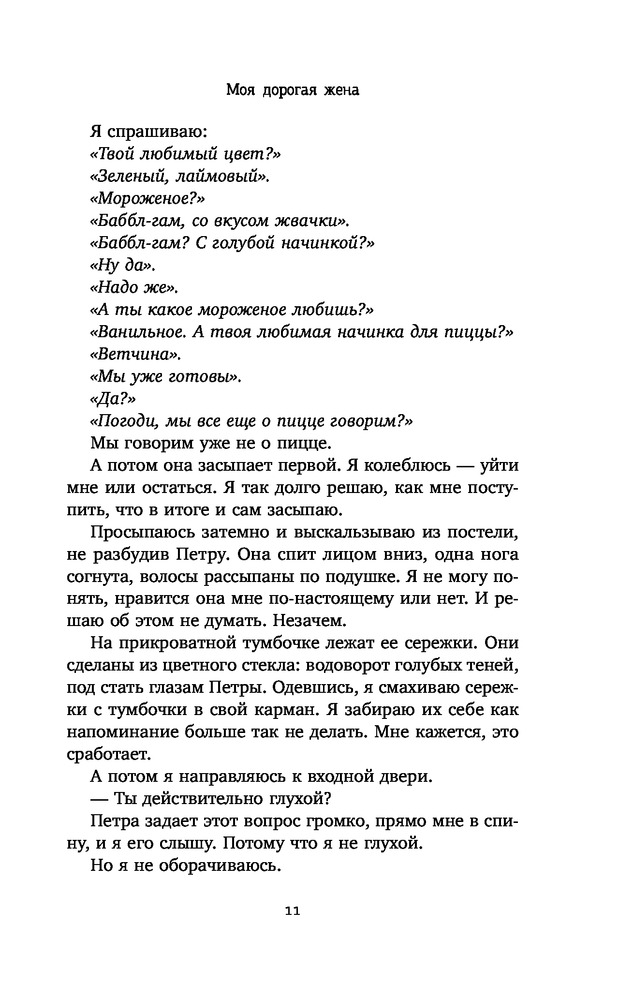 Моя дорогая жена

Я спрашиваю:

«Твой любимый цвет?»

«Зеленый, лаймовый».

«Мороженое?»

«Баббл-гам, со вкусом жвачки».

«Баббл-гам? С голубой начинкой?»

«Ну да».

«Надо же».

«А ты какое мороженое любишь?»

«Ванильное. А твоя любимая начинка для пиццы?»

«Ветчина».

«Мы уже готовы».

«Да?»

«Погоди, мы все еще о пицце говорим?»

Мы говорим уже не о пицце.

А потом она засыпает первой. Я колеблюсь — уйти мне или остаться. Я так долго решаю, как мне поступить, что в итоге и сам засыпаю.

Просыпаюсь затемно и выскальзываю из постели, не разбудив Петру. Она спит лицом вниз, одна нога согнута, волосы рассыпаны по подушке. Я не могу понять, нравится она мне по-настоящему или нет. И решаю об этом не думать. Незачем.

На прикроватной тумбочке лежат ее сережки. Они сделаны из цветного стекла: водоворот голубых теней, под стать глазам Петры. Одевшись, я смахиваю сережки с тумбочки в свой карман. Я забираю их себе как напоминание больше так не делать. Мне кажется, это сработает.

А потом я направляюсь к входной двери.

— Ты действительно глухой?

Петра задает этот вопрос громко, прямо мне в спину, и я его слышу. Потому что я не глухой.

Но я не оборачиваюсь.

11